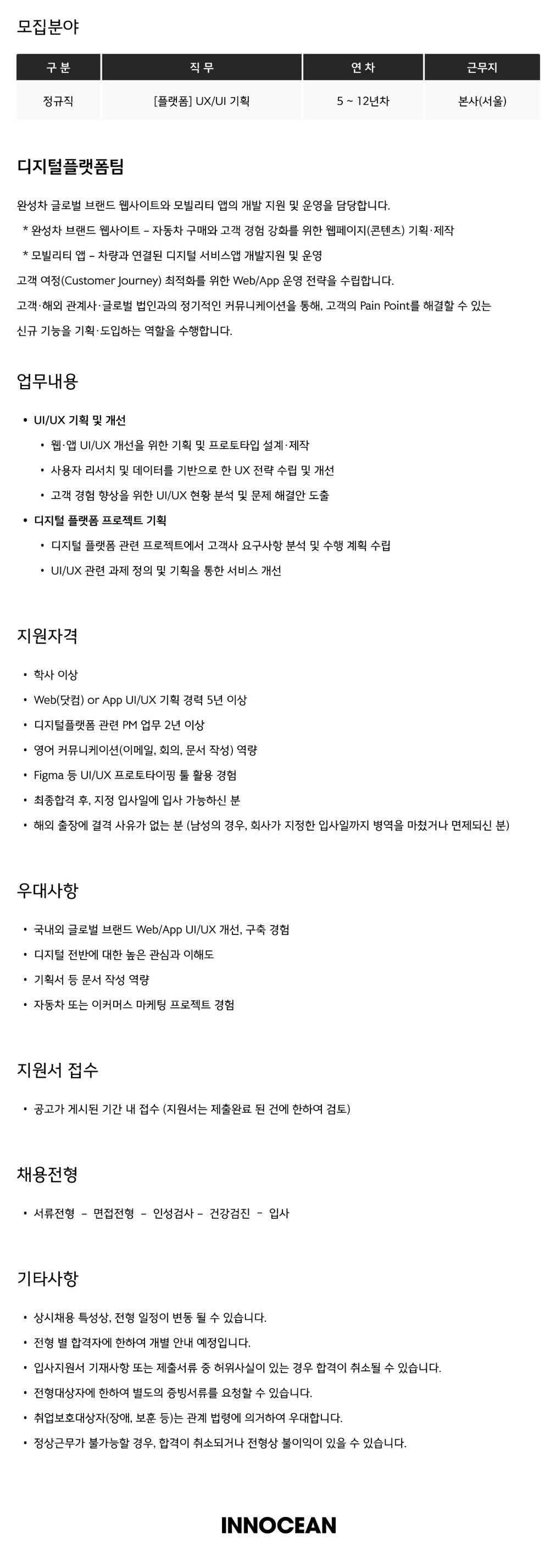 모집분야

| 구 분 | 직 무 | 연 차 | 근무지 |
|---|---|---|---|
| 정규직 | [플랫폼] UX/UI 기획 | 5 ~ 12년차 | 본사(서울) |

디지털플랫폼팀

완성차 글로벌 브랜드 웹사이트와 모빌리티 앱의 개발 지원 및 운영을 담당합니다.
* 완성차 브랜드 웹사이트 – 자동차 구매와 고객 경험 강화를 위한 웹페이지(콘텐츠) 기획·제작
* 모빌리티 앱 – 차량과 연결된 디지털 서비스앱 개발지원 및 운영
고객 여정(Customer Journey) 최적화를 위한 Web/App 운영 전략을 수립합니다.
고객·해외 관계사·글로벌 법인과의 정기적인 커뮤니케이션을 통해, 고객의 Pain Point를 해결할 수 있는 신규 기능을 기획·도입하는 역할을 수행합니다.

업무내용

• UI/UX 기획 및 개선
• 웹·앱 UI/UX 개선을 위한 기획 및 프로토타입 설계·제작
• 사용자 리서치 및 데이터를 기반으로 한 UX 전략 수립 및 개선
• 고객 경험 향상을 위한 UI/UX 현황 분석 및 문제 해결안 도출
• 디지털 플랫폼 프로젝트 기획
• 디지털 플랫폼 관련 프로젝트에서 고객사 요구사항 분석 및 수행 계획 수립
• UI/UX 관련 과제 정의 및 기획을 통한 서비스 개선

지원자격

• 학사 이상
• Web(닷컴) or App UI/UX 기획 경력 5년 이상
• 디지털플랫폼 관련 PM 업무 2년 이상
• 영어 커뮤니케이션(이메일, 회의, 문서 작성) 역량
• Figma 등 UI/UX 프로토타이핑 툴 활용 경험
• 최종합격 후, 지정 입사일에 입사 가능하신 분
• 해외 출장에 결격 사유가 없는 분 (남성의 경우, 회사가 지정한 입사일까지 병역을 마쳤거나 면제되신 분)

우대사항

• 국내외 글로벌 브랜드 Web/App UI/UX 개선, 구축 경험
• 디지털 전반에 대한 높은 관심과 이해도
• 기획서 등 문서 작성 역량
• 자동차 또는 이커머스 마케팅 프로젝트 경험

지원서 접수

• 공고가 게시된 기간 내 접수 (지원서는 제출완료 된 건에 한하여 검토)

채용전형

• 서류전형 – 면접전형 – 인성검사 – 건강검진 – 입사

기타사항

• 상시채용 특성상, 전형 일정이 변동 될 수 있습니다.
• 전형 별 합격자에 한하여 개별 안내 예정입니다.
• 입사지원서 기재사항 또는 제출서류 중 허위사실이 있는 경우 합격이 취소될 수 있습니다.
• 전형대상자에 한하여 별도의 증빙서류를 요청할 수 있습니다.
• 취업보호대상자(장애, 보훈 등)는 관계 법령에 의거하여 우대합니다.
• 정상근무가 불가능할 경우, 합격이 취소되거나 전형상 불이익이 있을 수 있습니다.

INNOCEAN